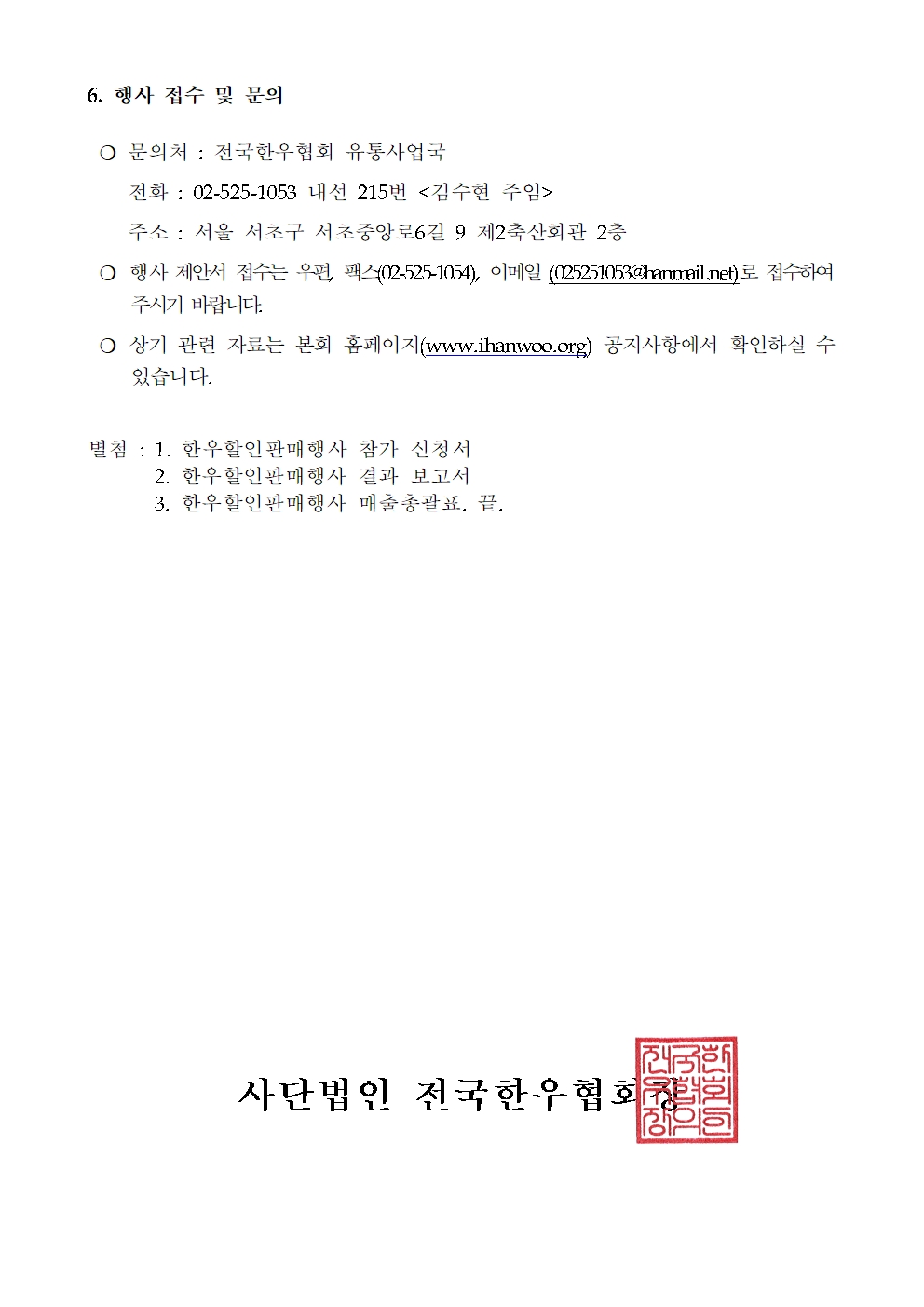 6. 행사 접수 및 문의

❍ 문의처 : 전국한우협회 유통사업국

전화 : 02-525-1053 내선 215번 <김수현 주임>

주소 : 서울 서초구 서초중앙로6길 9 제2축산회관 2층

❍ 행사 제안서 접수는 우편, 팩스(02-525-1054), 이메일 (025251053@hanmail.net)로 접수하여 주시기 바랍니다.

❍ 상기 관련 자료는 본회 홈페이지(www.ihanwoo.org) 공지사항에서 확인하실 수 있습니다.

별첨 : 1. 한우할인판매행사 참가 신청서
2. 한우할인판매행사 결과 보고서
3. 한우할인판매행사 매출총괄표. 끝.

사단법인 전국한우협회장